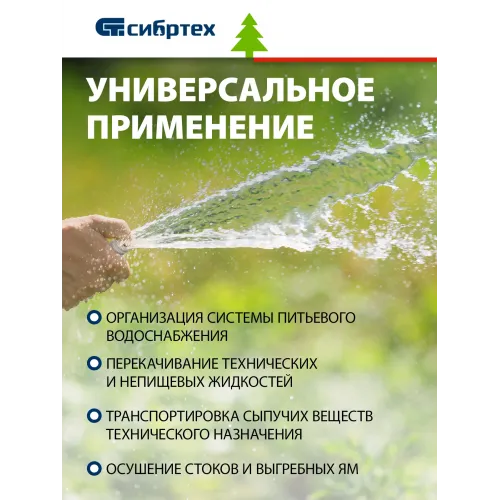 сибртех

УНИВЕРСАЛЬНОЕ ПРИМЕНЕНИЕ

• ОРГАНИЗАЦИЯ СИСТЕМЫ ПИТЬЕВОГО ВОДОСНАБЖЕНИЯ
• ПЕРЕКАЧИВАНИЕ ТЕХНИЧЕСКИХ И НЕПИЩЕВЫХ ЖИДКОСТЕЙ
• ТРАНСПОРТИРОВКА СЫПУЧИХ ВЕЩЕСТВ ТЕХНИЧЕСКОГО НАЗНАЧЕНИЯ
• ОСУШЕНИЕ СТОКОВ И ВЫГРЕБНЫХ ЯМ